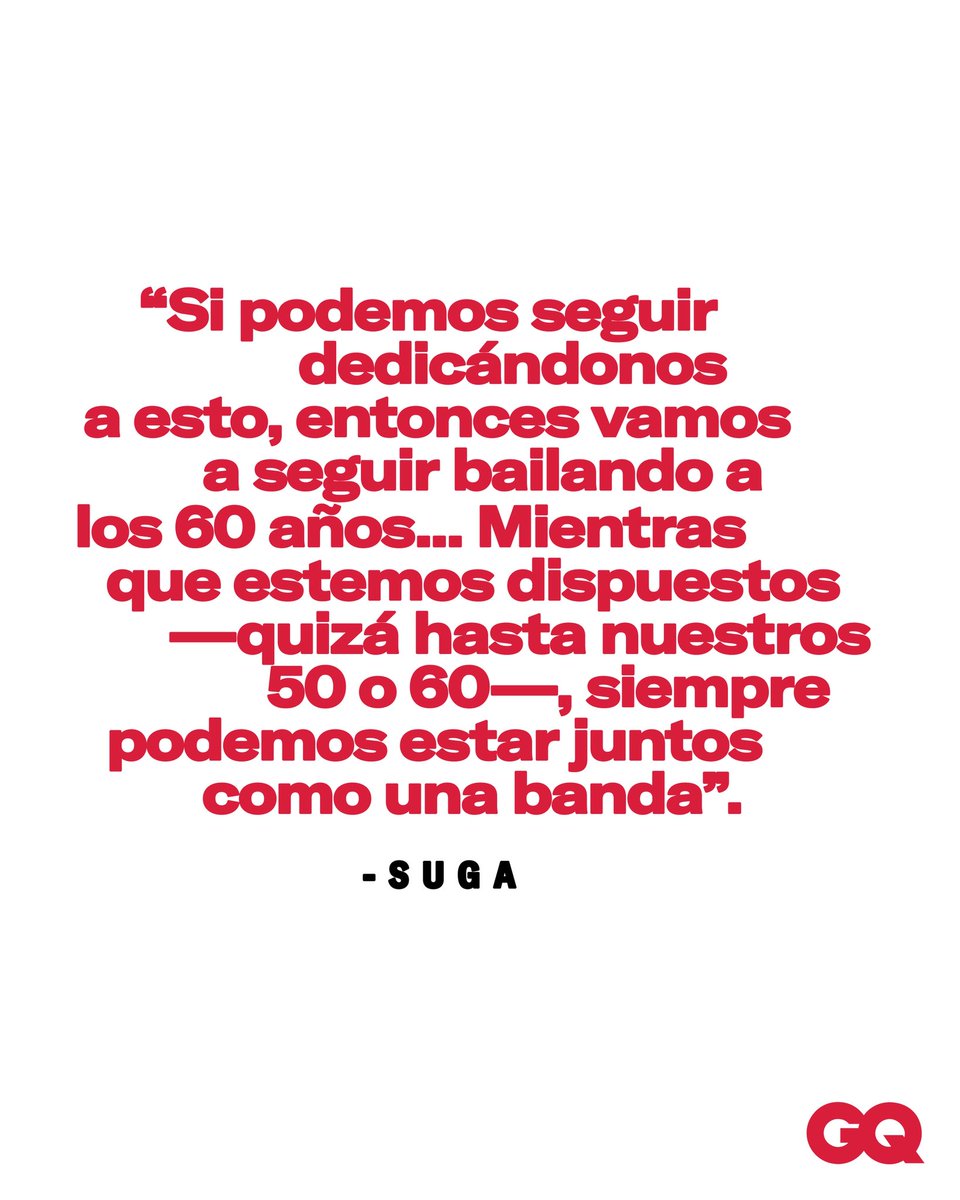 “Si podemos seguir dedicándonos a esto, entonces vamos a seguir bailando a los 60 años... Mientras que estemos dispuestos —quizá hasta nuestros 50 o 60—, siempre podemos estar juntos como una banda”.

-SUGA

GQ